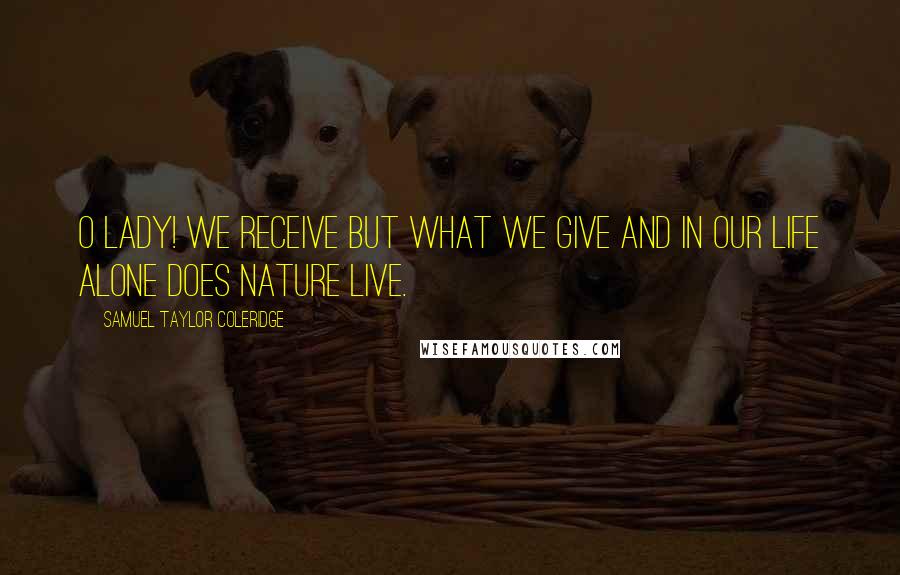 O LADY! WE RECEIVE BUT WHAT WE GIVE AND IN OUR LIFE ALONE DOES NATURE LIVE.

SAMUEL TAYLOR COLERIDGE

WISEFAMOUSQUOTES.COM